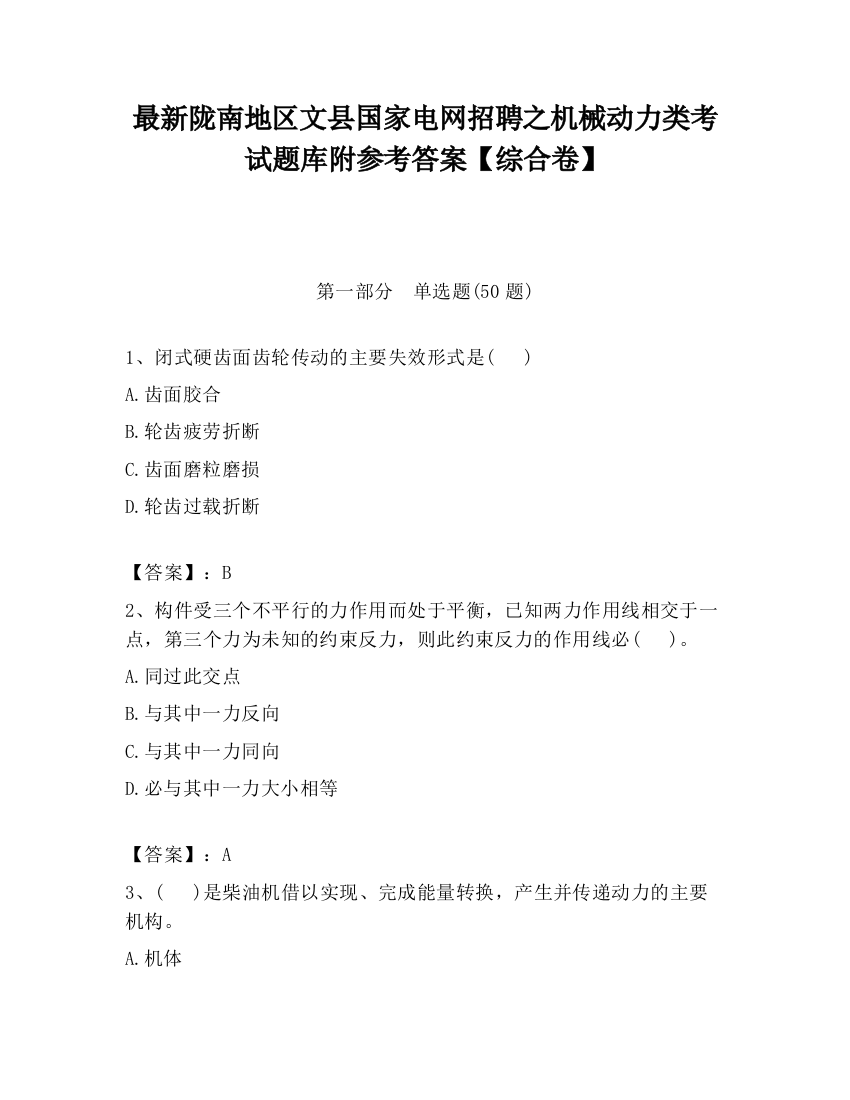 最新陇南地区文县国家电网招聘之机械动力类考试题库附参考答案【综合卷】

第一部分　单选题(50 题)

1、闭式硬齿面齿轮传动的主要失效形式是(　　)

A.齿面胶合

B.轮齿疲劳折断

C.齿面磨粒磨损

D.轮齿过载折断

【答案】：B

2、构件受三个不平行的力作用而处于平衡，已知两力作用线相交于一点，第三个力为未知的约束反力，则此约束反力的作用线必(　　)。

A.同过此交点

B.与其中一力反向

C.与其中一力同向

D.必与其中一力大小相等

【答案】：A

3、(　　)是柴油机借以实现、完成能量转换，产生并传递动力的主要机构。

A.机体